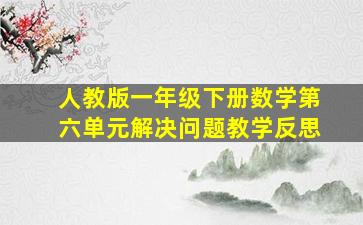 人教版一年级下册数学第六单元解决问题教学反思